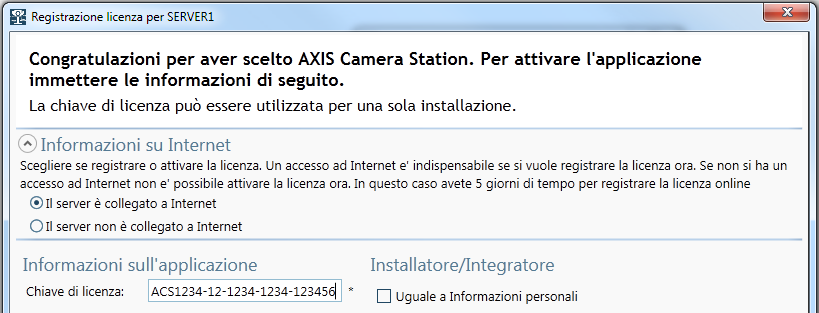 Registrazione licenza per SERVER1

Congratulazioni per aver scelto AXIS Camera Station. Per attivare l'applicazione immettere le informazioni di seguito.

La chiave di licenza può essere utilizzata per una sola installazione.

Informazioni su Internet

Scegliere se registrare o attivare la licenza. Un accesso ad Internet e' indispensabile se si vuole registrare la licenza ora. Se non si ha un accesso ad Internet non e' possibile attivare la licenza ora. In questo caso avete 5 giorni di tempo per registrare la licenza online

Il server è collegato a Internet

Il server non è collegato a Internet

Informazioni sull'applicazione

Chiave di licenza: ACS1234-12-1234-1234-123456 *

Installatore/Integratore

Uguale a Informazioni personali